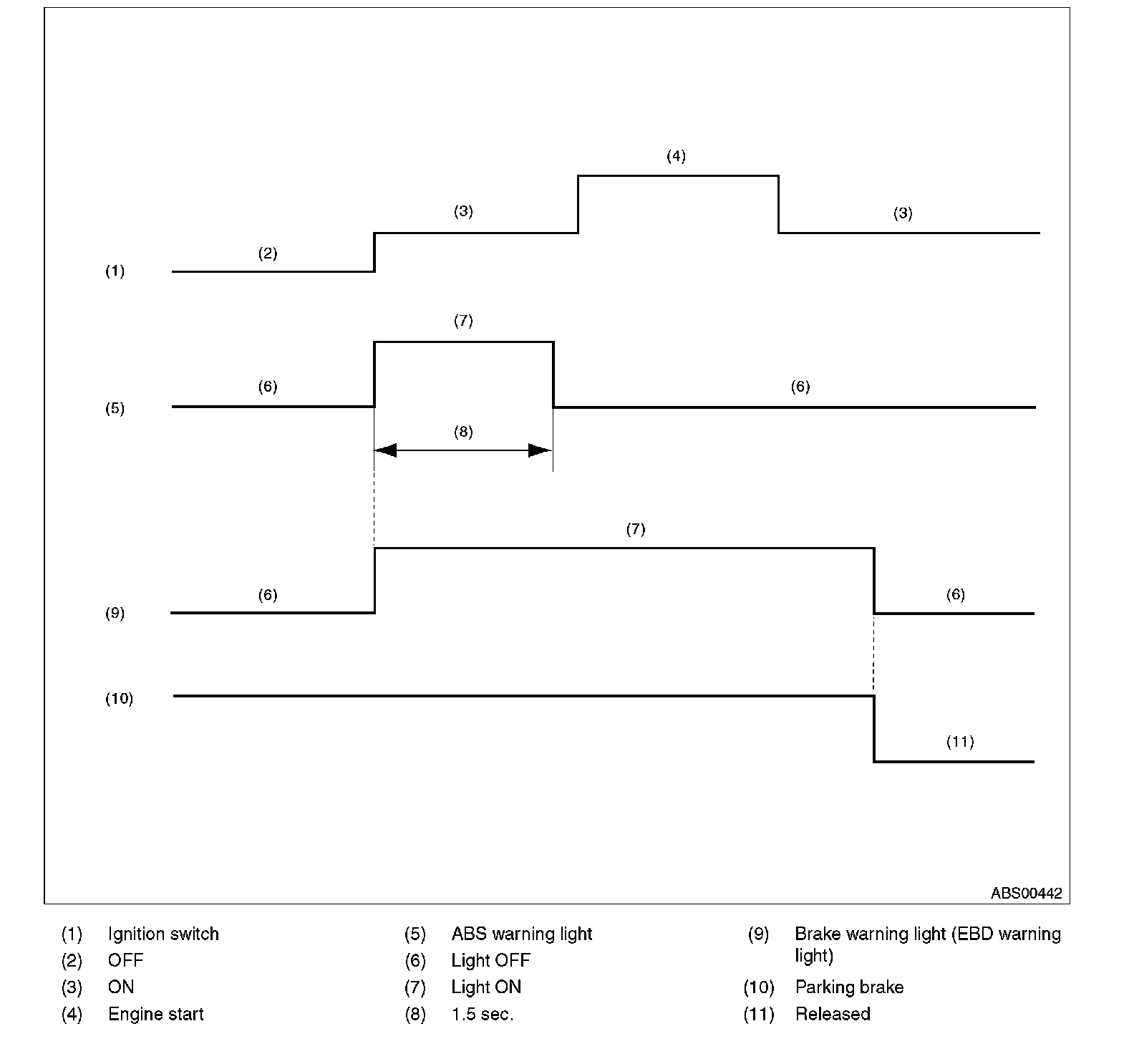 (4)

(3)

(3)

(2)

(1)

(7)

(6)

(6)

(5)

(8)

(7)

(6)

(6)

(9)

(10)

(11)

ABS00442

(1) Ignition switch
(2) OFF
(3) ON
(4) Engine start

(5) ABS warning light
(6) Light OFF
(7) Light ON
(8) 1.5 sec.

(9) Brake warning light (EBD warning light)
(10) Parking brake
(11) Released